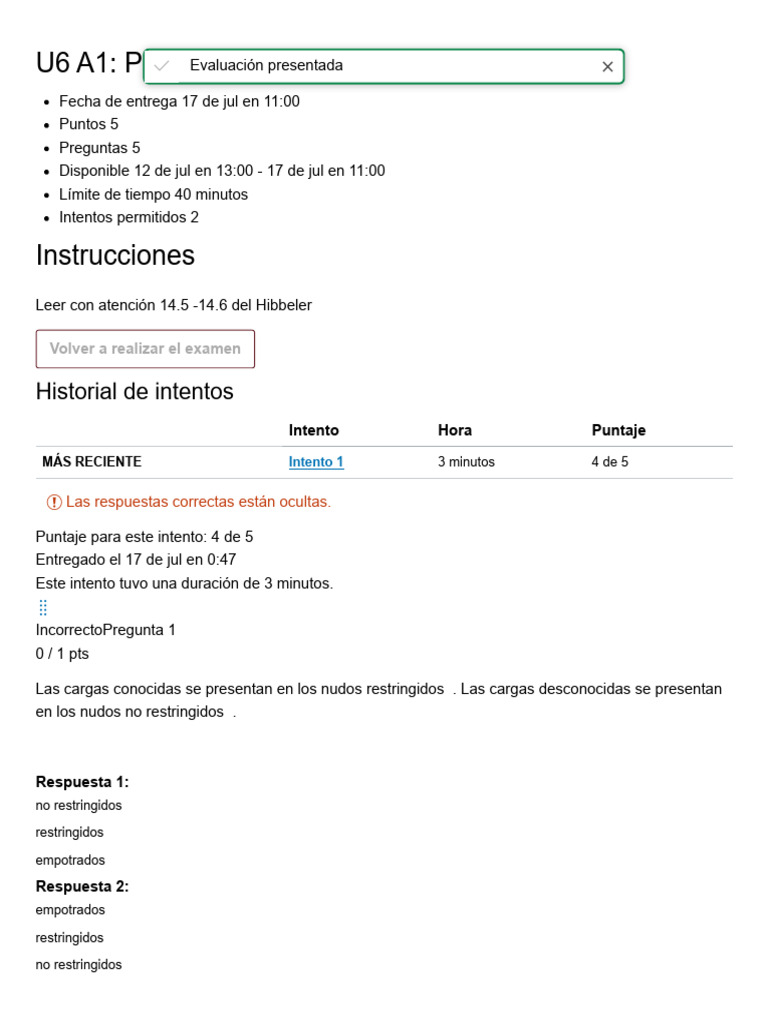 U6 A1: P

Evaluación presentada ×

- Fecha de entrega 17 de jul en 11:00
- Puntos 5
- Preguntas 5
- Disponible 12 de jul en 13:00 - 17 de jul en 11:00
- Límite de tiempo 40 minutos
- Intentos permitidos 2

Instrucciones

Leer con atención 14.5 -14.6 del Hibbeler

Volver a realizar el examen

Historial de intentos

| | Intento | Hora | Puntaje |
|---|---|---|---|
| MÁS RECIENTE | Intento 1 | 3 minutos | 4 de 5 |

Las respuestas correctas están ocultas.

Puntaje para este intento: 4 de 5
Entregado el 17 de jul en 0:47
Este intento tuvo una duración de 3 minutos.

IncorrectoPregunta 1
0 / 1 pts

Las cargas conocidas se presentan en los nudos restringidos . Las cargas desconocidas se presentan en los nudos no restringidos .

Respuesta 1:
no restringidos
restringidos
empotrados

Respuesta 2:
empotrados
restringidos
no restringidos